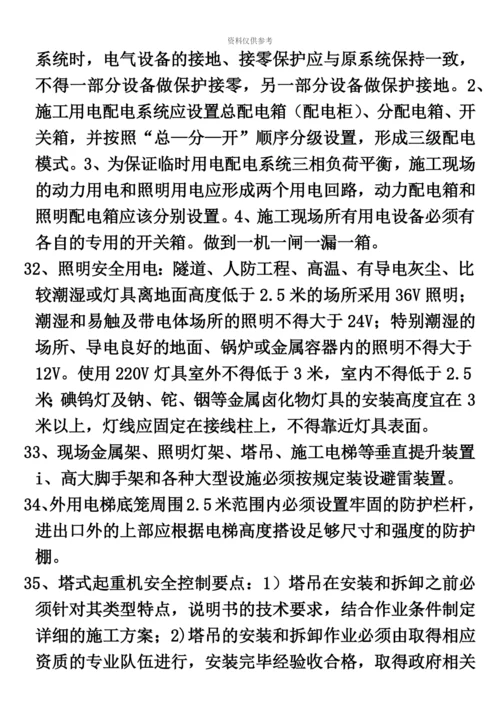 资料仅供参考

系统时，电气设备的接地、接零保护应与原系统保持一致，不得一部分设备做保护接零，另一部分设备做保护接地。2、施工用电配电系统应设置总配电箱（配电柜）、分配电箱、开关箱，并按照“总—分—开”顺序分级设置，形成三级配电模式。3、为保证临时用电配电系统三相负荷平衡，施工现场的动力用电和照明用电应形成两个用电回路，动力配电箱和照明配电箱应该分别设置。4、施工现场所有用电设备必须有各自的专用的开关箱。做到一机一闸一漏一箱。

32、照明安全用电：隧道、人防工程、高温、有导电灰尘、比较潮湿或灯具离地面高度低于 2.5 米的场所采用 36V 照明；潮湿和易触及带电体场所的照明不得大于 24V；特别潮湿的场所、导电良好的地面、锅炉或金属容器内的照明不得大于 12V。使用 220V 灯具室外不得低于 3 米，室内不得低于 2.5 米;碘钨灯及钠、铊、铟等金属卤化物灯具的安装高度宜在 3 米以上，灯线应固定在接线柱上，不得靠近灯具表面。

33、现场金属架、照明灯架、塔吊、施工电梯等垂直提升装置 i、高大脚手架和各种大型设施必须按规定装设避雷装置。

34、外用电梯底笼周围 2.5 米范围内必须设置牢固的防护栏杆，进出口外的上部应根据电梯高度搭设足够尺寸和强度的防护棚。

35、塔式起重机安全控制要点：1）塔吊在安装和拆卸之前必须针对其类型特点，说明书的技术要求，结合作业条件制定详细的施工方案；2)塔吊的安装和拆卸作业必须由取得相应资质的专业队伍进行，安装完毕经验收合格，取得政府相关